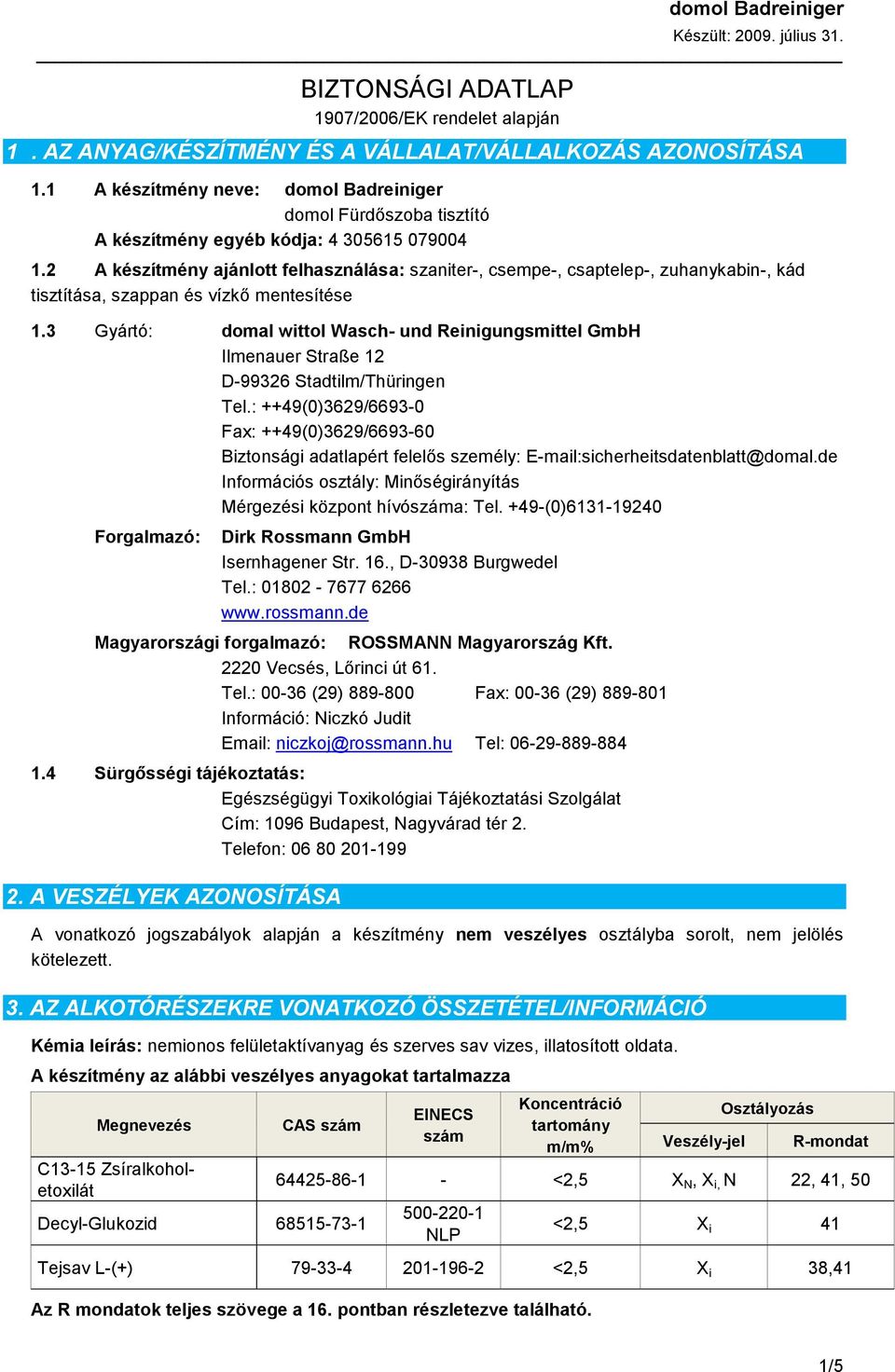 domol Badreiniger
Készült: 2009. július 31.

BIZTONSÁGI ADATLAP
1907/2006/EK rendelet alapján

1 . AZ ANYAG/KÉSZÍTMÉNY ÉS A VÁLLALAT/VÁLLALKOZÁS AZONOSÍTÁSA

1.1 A készítmény neve: domol Badreiniger
domol Fürdőszoba tisztító
A készítmény egyéb kódja: 4 305615 079004

1.2 A készítmény ajánlott felhasználása: szaniter-, csempe-, csaptelep-, zuhanykabin-, kád tisztítása, szappan és vízkő mentesítése

1.3 Gyártó: domal wittol Wasch- und Reinigungsmittel GmbH
Ilmenauer Straße 12
D-99326 Stadtilm/Thüringen
Tel.: ++49(0)3629/6693-0
Fax: ++49(0)3629/6693-60
Biztonsági adatlapért felelős személy: E-mail:sicherheitsdatenblatt@domal.de
Információs osztály: Minőségirányítás
Mérgezési központ hívószáma: Tel. +49-(0)6131-19240

Forgalmazó: Dirk Rossmann GmbH
Isernhagener Str. 16., D-30938 Burgwedel
Tel.: 01802 - 7677 6266
www.rossmann.de

Magyarországi forgalmazó: ROSSMANN Magyarország Kft.
2220 Vecsés, Lőrinci út 61.
Tel.: 00-36 (29) 889-800 Fax: 00-36 (29) 889-801
Információ: Niczkó Judit
Email: niczkoj@rossmann.hu Tel: 06-29-889-884

1.4 Sürgősségi tájékoztatás:
Egészségügyi Toxikológiai Tájékoztatási Szolgálat
Cím: 1096 Budapest, Nagyvárad tér 2.
Telefon: 06 80 201-199

2. A VESZÉLYEK AZONOSÍTÁSA

A vonatkozó jogszabályok alapján a készítmény nem veszélyes osztályba sorolt, nem jelölés kötelezett.

3. AZ ALKOTÓRÉSZEKRE VONATKOZÓ ÖSSZETÉTEL/INFORMÁCIÓ

Kémia leírás: nemionos felületaktívanyag és szerves sav vizes, illatosított oldata.
A készítmény az alábbi veszélyes anyagokat tartalmazza

| Megnevezés | CAS szám | EINECS szám | Koncentráció tartomány m/m% | Osztályozás Veszély-jel | Osztályozás R-mondat |
|---|---|---|---|---|---|
| C13-15 Zsíralkohol-etoxilát | 64425-86-1 | - | <2,5 | $X_N$, $X_i$, N | 22, 41, 50 |
| Decyl-Glukozid | 68515-73-1 | 500-220-1 NLP | <2,5 | $X_i$ | 41 |
| Tejsav L-(+) | 79-33-4 | 201-196-2 | <2,5 | $X_i$ | 38,41 |

Az R mondatok teljes szövege a 16. pontban részletezve található.

1/5